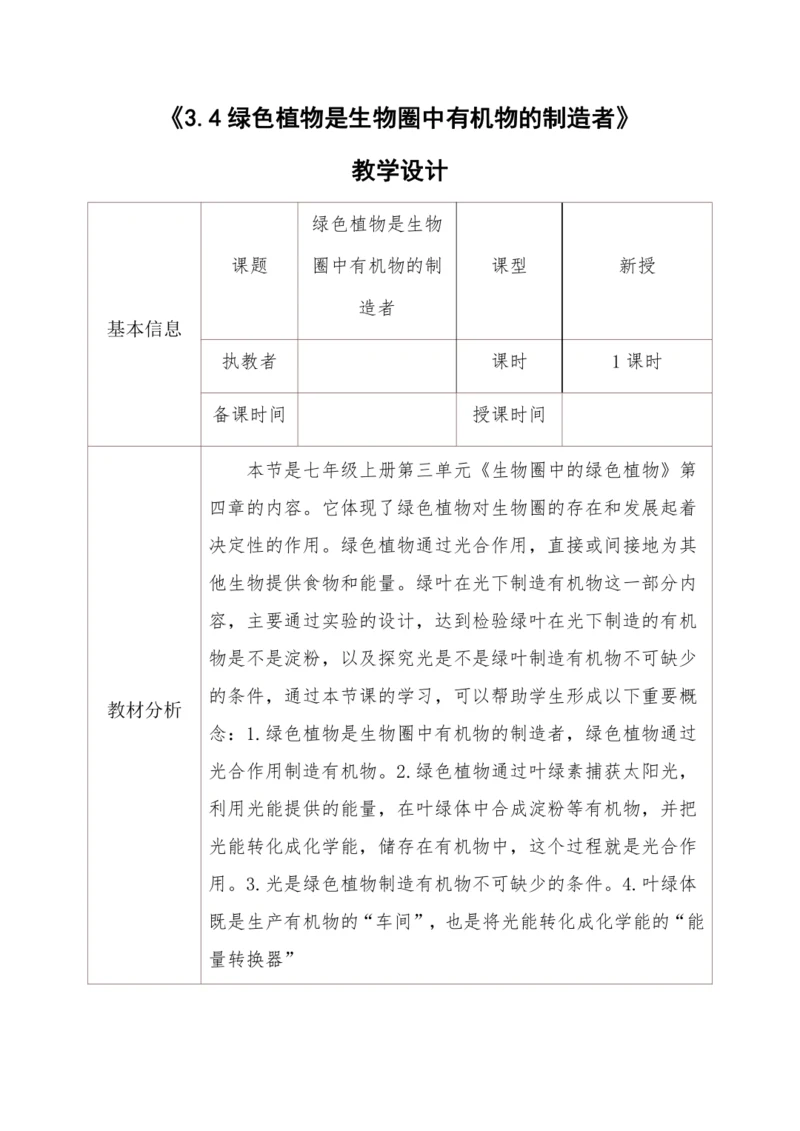 《3.4 绿色植物是生物圈中有机物的制造者》

教学设计

| 基本信息 | 课题 | 绿色植物是生物圈中有机物的制造者 | 课型 | 新授 |
|---|---|---|---|---|
| | 执教者 | | 课时 | 1 课时 |
| | 备课时间 | | 授课时间 | |
| 教材分析 | 本节是七年级上册第三单元《生物圈中的绿色植物》第四章的内容。它体现了绿色植物对生物圈的存在和发展起着决定性的作用。绿色植物通过光合作用，直接或间接地为其他生物提供食物和能量。绿叶在光下制造有机物这一部分内容，主要通过实验的设计，达到检验绿叶在光下制造的有机物是不是淀粉，以及探究光是不是绿叶制造有机物不可缺少的条件，通过本节课的学习，可以帮助学生形成以下重要概念：1.绿色植物是生物圈中有机物的制造者，绿色植物通过光合作用制造有机物。2.绿色植物通过叶绿素捕获太阳光，利用光能提供的能量，在叶绿体中合成淀粉等有机物，并把光能转化成化学能，储存在有机物中，这个过程就是光合作用。3.光是绿色植物制造有机物不可缺少的条件。4.叶绿体既是生产有机物的“车间”，也是将光能转化成化学能的“能量转换器” | | | |